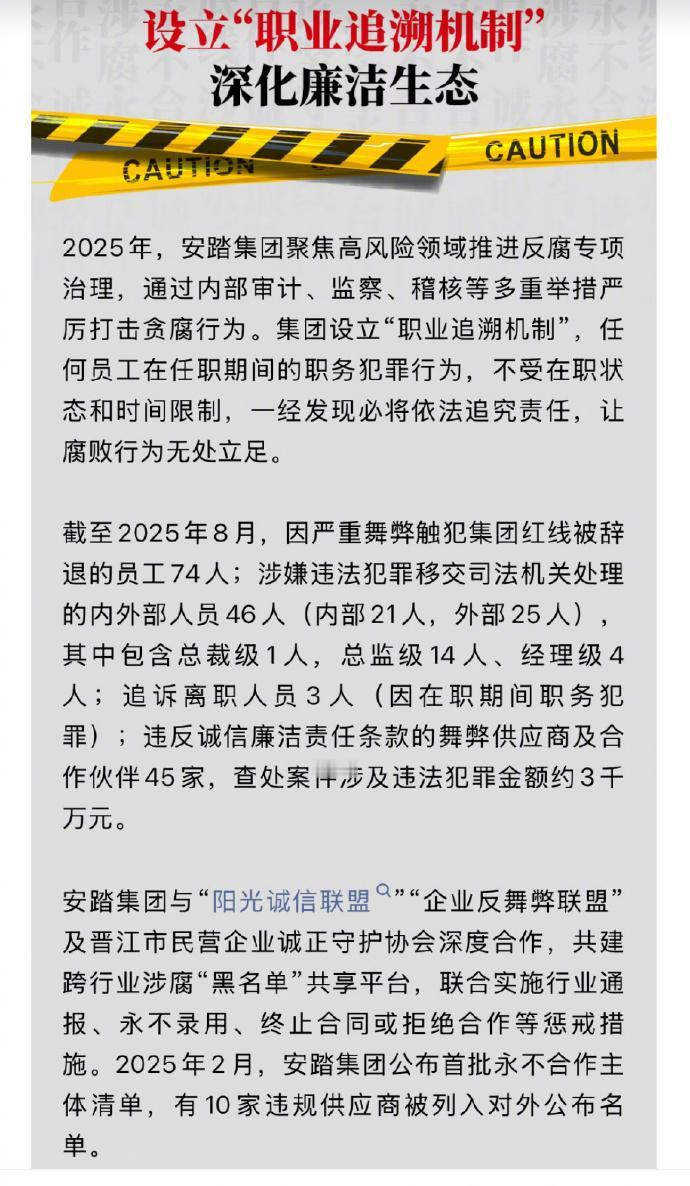 设立“职业追溯机制”
深化廉洁生态

CAUTION CAUTION

2025年，安踏集团聚焦高风险领域推进反腐专项治理，通过内部审计、监察、稽核等多重举措严厉打击贪腐行为。集团设立“职业追溯机制”，任何员工在任职期间的职务犯罪行为，不受在职状态和时间限制，一经发现必将依法追究责任，让腐败行为无处立足。

截至2025年8月，因严重舞弊触犯集团红线被辞退的员工74人；涉嫌违法犯罪移交司法机关处理的内外部人员46人（内部21人，外部25人），其中包含总裁级1人，总监级14人、经理级4人；追诉离职人员3人（因在职期间职务犯罪）；违反诚信廉洁责任条款的舞弊供应商及合作伙伴45家，查处案件涉及违法犯罪金额约3千万元。

安踏集团与“阳光诚信联盟”“企业反舞弊联盟”及晋江市民营企业诚正守护协会深度合作，共建跨行业涉腐“黑名单”共享平台，联合实施行业通报、永不录用、终止合同或拒绝合作等惩戒措施。2025年2月，安踏集团公布首批永不合作主体清单，有10家违规供应商被列入对外公布名单。